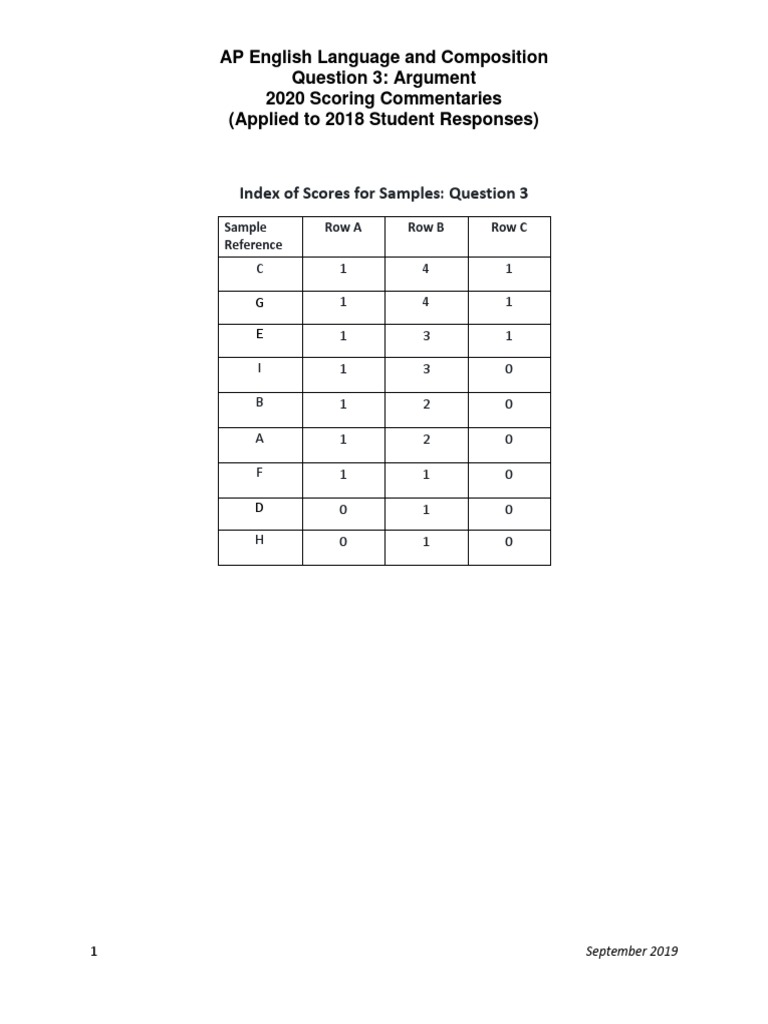 AP English Language and Composition
Question 3: Argument
2020 Scoring Commentaries
(Applied to 2018 Student Responses)

Index of Scores for Samples: Question 3

| Sample Reference | Row A | Row B | Row C |
|---|---|---|---|
| C | 1 | 4 | 1 |
| G | 1 | 4 | 1 |
| E | 1 | 3 | 1 |
| I | 1 | 3 | 0 |
| B | 1 | 2 | 0 |
| A | 1 | 2 | 0 |
| F | 1 | 1 | 0 |
| D | 0 | 1 | 0 |
| H | 0 | 1 | 0 |

1

September 2019